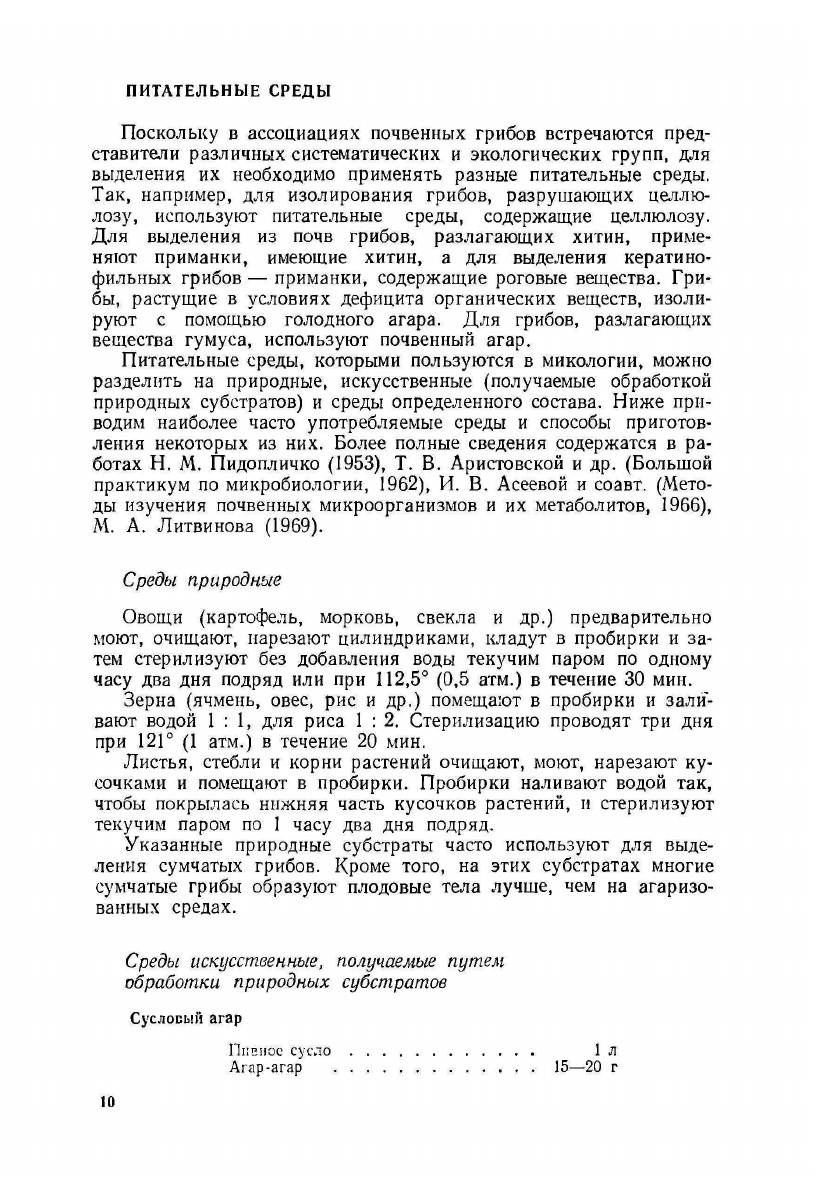 ПИТАТЕЛЬНЫЕ СРЕДЫ

Поскольку в ассоциациях почвенных грибов встречаются представители различных систематических и экологических групп, для выделения их необходимо применять разные питательные среды. Так, например, для изолирования грибов, разрушающих целлюлозу, используют питательные среды, содержащие целлюлозу. Для выделения из почв грибов, разлагающих хитин, применяют приманки, имеющие хитин, а для выделения кератинофильных грибов — приманки, содержащие роговые вещества. Грибы, растущие в условиях дефицита органических веществ, изолируют с помощью голодного агара. Для грибов, разлагающих вещества гумуса, используют почвенный агар.

Питательные среды, которыми пользуются в микологии, можно разделить на природные, искусственные (получаемые обработкой природных субстратов) и среды определенного состава. Ниже приводим наиболее часто употребляемые среды и способы приготовления некоторых из них. Более полные сведения содержатся в работах Н. М. Пидопличко (1953), Т. В. Аристовской и др. (Большой практикум по микробиологии, 1962), И. В. Асеевой и соавт. (Методы изучения почвенных микроорганизмов и их метаболитов, 1966), М. А. Литвинова (1969).

Среды природные

Овощи (картофель, морковь, свекла и др.) предварительно моют, очищают, нарезают цилиндриками, кладут в пробирки и затем стерилизуют без добавления воды текучим паром по одному часу два дня подряд или при 112,5° (0,5 атм.) в течение 30 мин.

Зерна (ячмень, овес, рис и др.) помещают в пробирки и заливают водой 1 : 1, для риса 1 : 2. Стерилизацию проводят три дня при 121° (1 атм.) в течение 20 мин.

Листья, стебли и корни растений очищают, моют, нарезают кусочками и помещают в пробирки. Пробирки наливают водой так, чтобы покрылась нижняя часть кусочков растений, и стерилизуют текучим паром по 1 часу два дня подряд.

Указанные природные субстраты часто используют для выделения сумчатых грибов. Кроме того, на этих субстратах многие сумчатые грибы образуют плодовые тела лучше, чем на агаризованных средах.

Среды искусственные, получаемые путем обработки природных субстратов

Сусловый агар

Пивное сусло . . . . . . . . . . . . 1 л
Агар-агар . . . . . . . . . . . . . 15—20 г

10